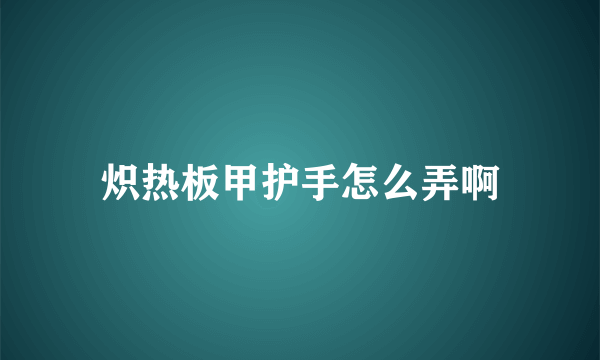 炽热板甲护手怎么弄啊